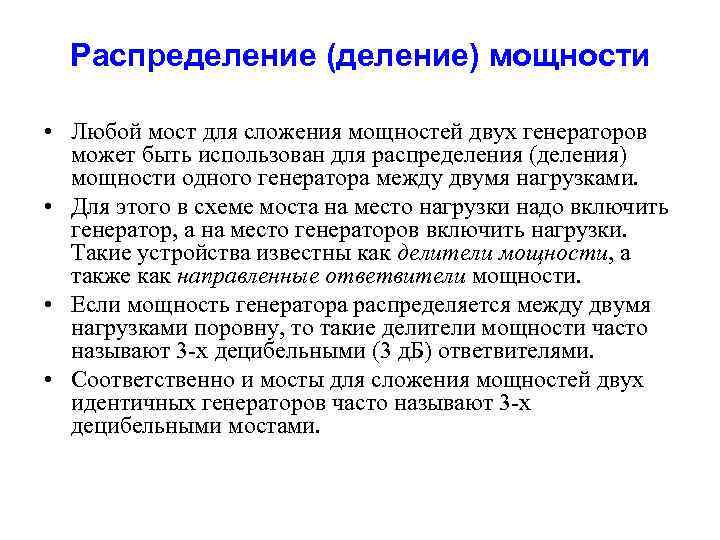 Распределение (деление) мощности

• Любой мост для сложения мощностей двух генераторов может быть использован для распределения (деления) мощности одного генератора между двумя нагрузками.
• Для этого в схеме моста на место нагрузки надо включить генератор, а на место генераторов включить нагрузки. Такие устройства известны как делители мощности, а также как направленные ответвители мощности.
• Если мощность генератора распределяется между двумя нагрузками поровну, то такие делители мощности часто называют 3-х децибельными (3 дБ) ответвителями.
• Соответственно и мосты для сложения мощностей двух идентичных генераторов часто называют 3-х децибельными мостами.